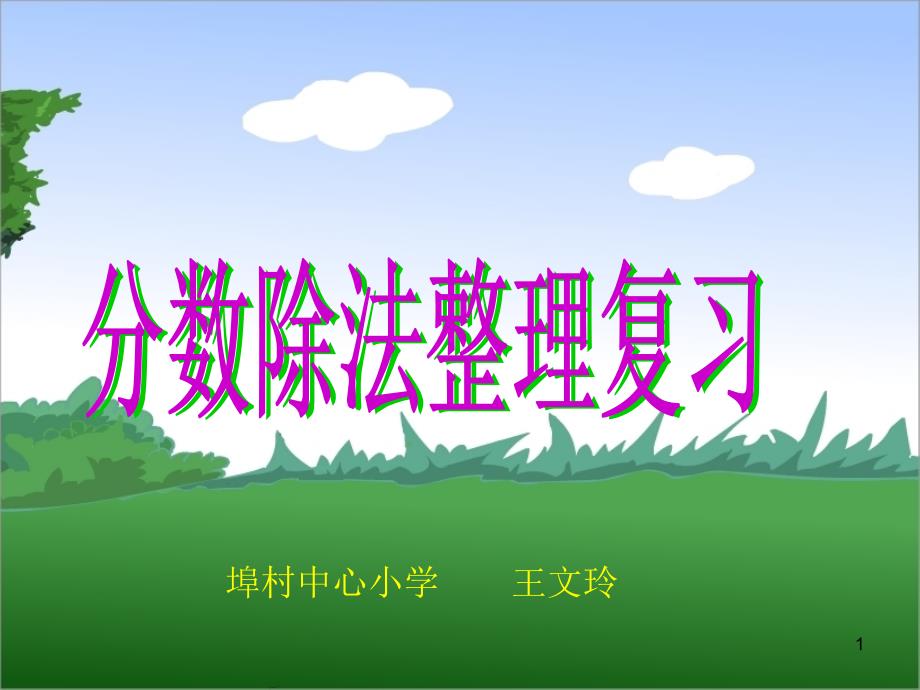 分数除法整理复习

埠村中心小学　　王文玲

1